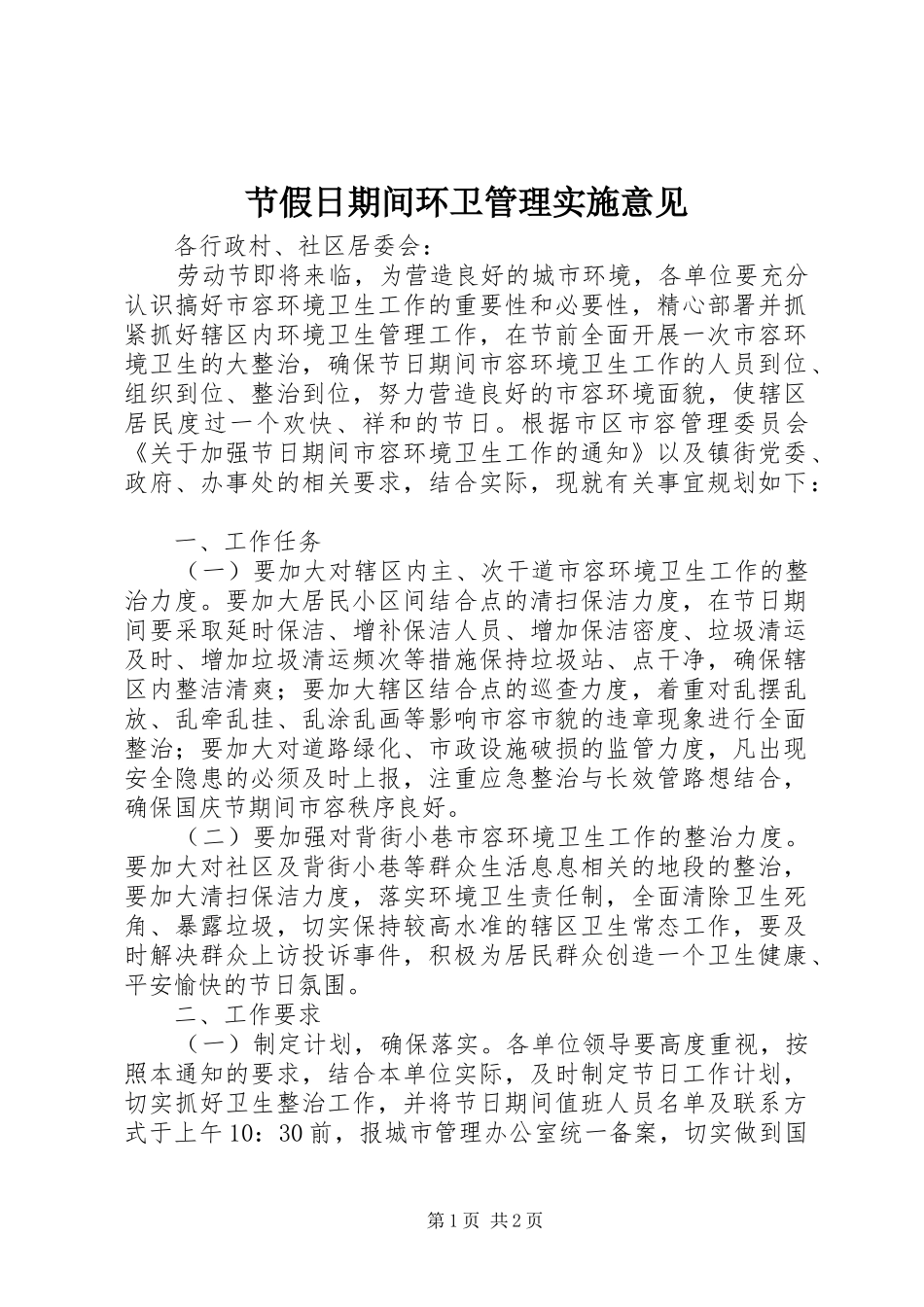 节假日期间环卫管理实施意见

各行政村、社区居委会：

劳动节即将来临，为营造良好的城市环境，各单位要充分认识搞好市容环境卫生工作的重要性和必要性，精心部署并抓紧抓好辖区内环境卫生管理工作，在节前全面开展一次市容环境卫生的大整治，确保节日期间市容环境卫生工作的人员到位、组织到位、整治到位，努力营造良好的市容环境面貌，使辖区居民度过一个欢快、祥和的节日。根据市区市容管理委员会《关于加强节日期间市容环境卫生工作的通知》以及镇街党委、政府、办事处的相关要求，结合实际，现就有关事宜规划如下：

一、工作任务

（一）要加大对辖区内主、次干道市容环境卫生工作的整治力度。要加大居民小区间结合点的清扫保洁力度，在节日期间要采取延时保洁、增补保洁人员、增加保洁密度、垃圾清运及时、增加垃圾清运频次等措施保持垃圾站、点干净，确保辖区内整洁清爽；要加大辖区结合点的巡查力度，着重对乱摆乱放、乱牵乱挂、乱涂乱画等影响市容市貌的违章现象进行全面整治；要加大对道路绿化、市政设施破损的监管力度，凡出现安全隐患的必须及时上报，注重应急整治与长效管路想结合，确保国庆节期间市容秩序良好。

（二）要加强对背街小巷市容环境卫生工作的整治力度。要加大对社区及背街小巷等群众生活息息相关的地段的整治，要加大清扫保洁力度，落实环境卫生责任制，全面清除卫生死角、暴露垃圾，切实保持较高水准的辖区卫生常态工作，要及时解决群众上访投诉事件，积极为居民群众创造一个卫生健康、平安愉快的节日氛围。

二、工作要求

（一）制定计划，确保落实。各单位领导要高度重视，按照本通知的要求，结合本单位实际，及时制定节日工作计划，切实抓好卫生整治工作，并将节日期间值班人员名单及联系方式于上午10：30前，报城市管理办公室统一备案，切实做到国

第1页 共2页